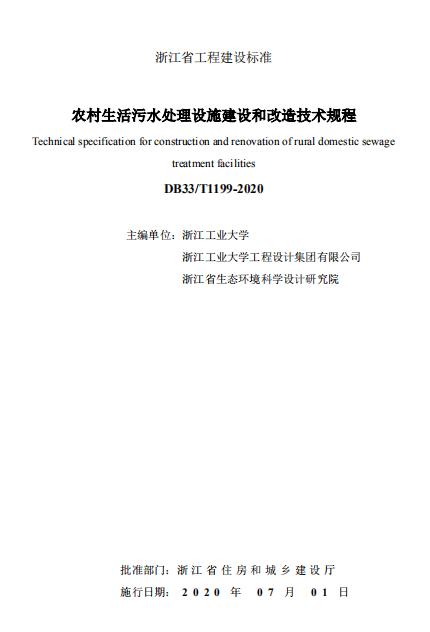 浙江省工程建设标准

农村生活污水处理设施建设和改造技术规程

Technical specification for construction and renovation of rural domestic sewage treatment facilities

DB33/T1199-2020

主编单位：浙江工业大学

浙江工业大学工程设计集团有限公司

浙江省生态环境科学设计研究院

批准部门：浙江省住房和城乡建设厅

施行日期：2020 年 07 月 01 日